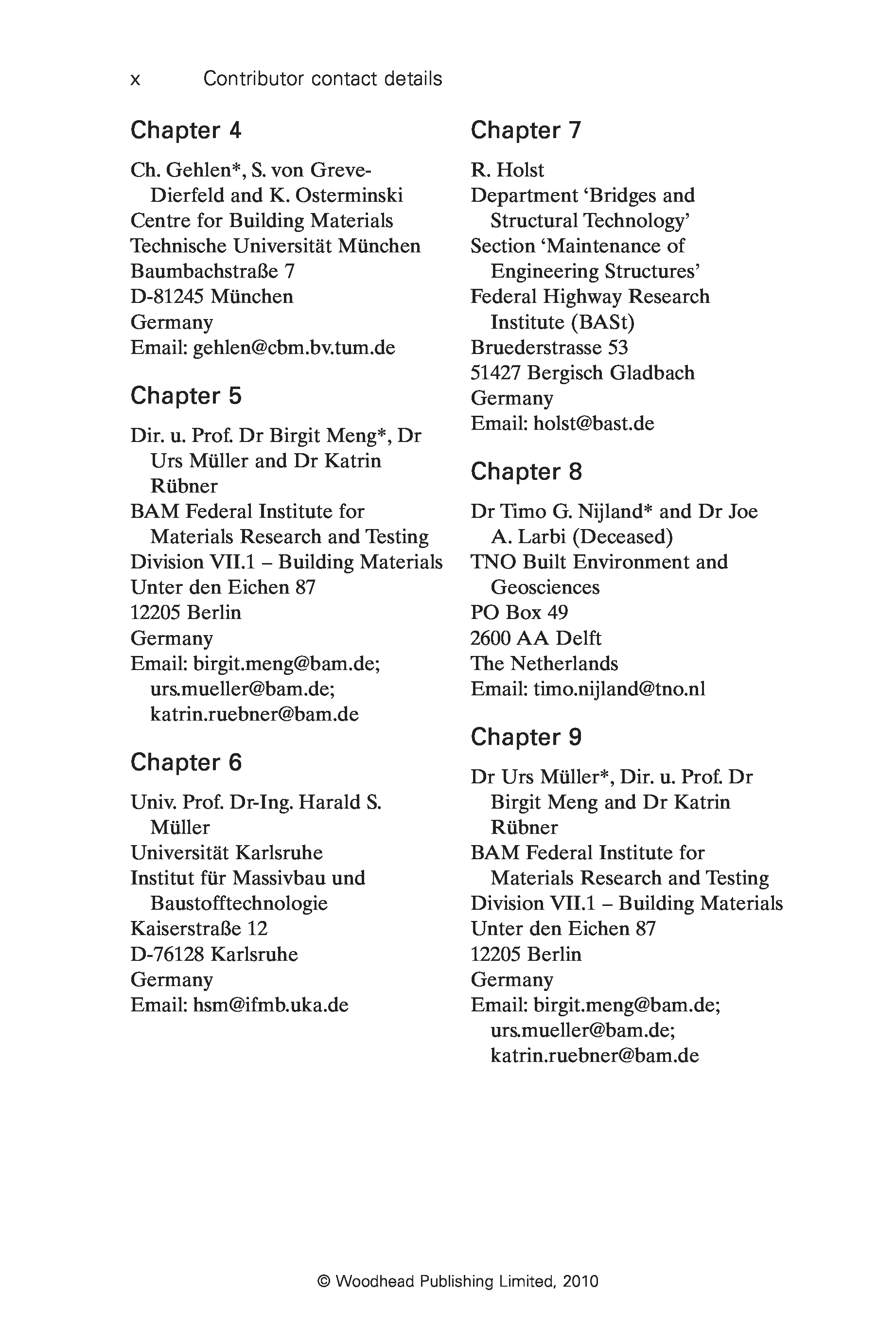 x Contributor contact details

Chapter 4

Ch. Gehlen*, S. von Greve-Dierfeld and K. Osterminski
Centre for Building Materials
Technische Universität München
Baumbachstraße 7
D-81245 München
Germany
Email: gehlen@cbm.bv.tum.de

Chapter 5

Dir. u. Prof. Dr Birgit Meng*, Dr Urs Müller and Dr Katrin Rübner
BAM Federal Institute for Materials Research and Testing
Division VII.1 – Building Materials
Unter den Eichen 87
12205 Berlin
Germany
Email: birgit.meng@bam.de; urs.mueller@bam.de; katrin.ruebner@bam.de

Chapter 6

Univ. Prof. Dr-Ing. Harald S. Müller
Universität Karlsruhe
Institut für Massivbau und Baustofftechnologie
Kaiserstraße 12
D-76128 Karlsruhe
Germany
Email: hsm@ifmb.uka.de

Chapter 7

R. Holst
Department 'Bridges and Structural Technology'
Section 'Maintenance of Engineering Structures'
Federal Highway Research Institute (BASt)
Bruederstrasse 53
51427 Bergisch Gladbach
Germany
Email: holst@bast.de

Chapter 8

Dr Timo G. Nijland* and Dr Joe A. Larbi (Deceased)
TNO Built Environment and Geosciences
PO Box 49
2600 AA Delft
The Netherlands
Email: timo.nijland@tno.nl

Chapter 9

Dr Urs Müller*, Dir. u. Prof. Dr Birgit Meng and Dr Katrin Rübner
BAM Federal Institute for Materials Research and Testing
Division VII.1 – Building Materials
Unter den Eichen 87
12205 Berlin
Germany
Email: birgit.meng@bam.de; urs.mueller@bam.de; katrin.ruebner@bam.de

© Woodhead Publishing Limited, 2010